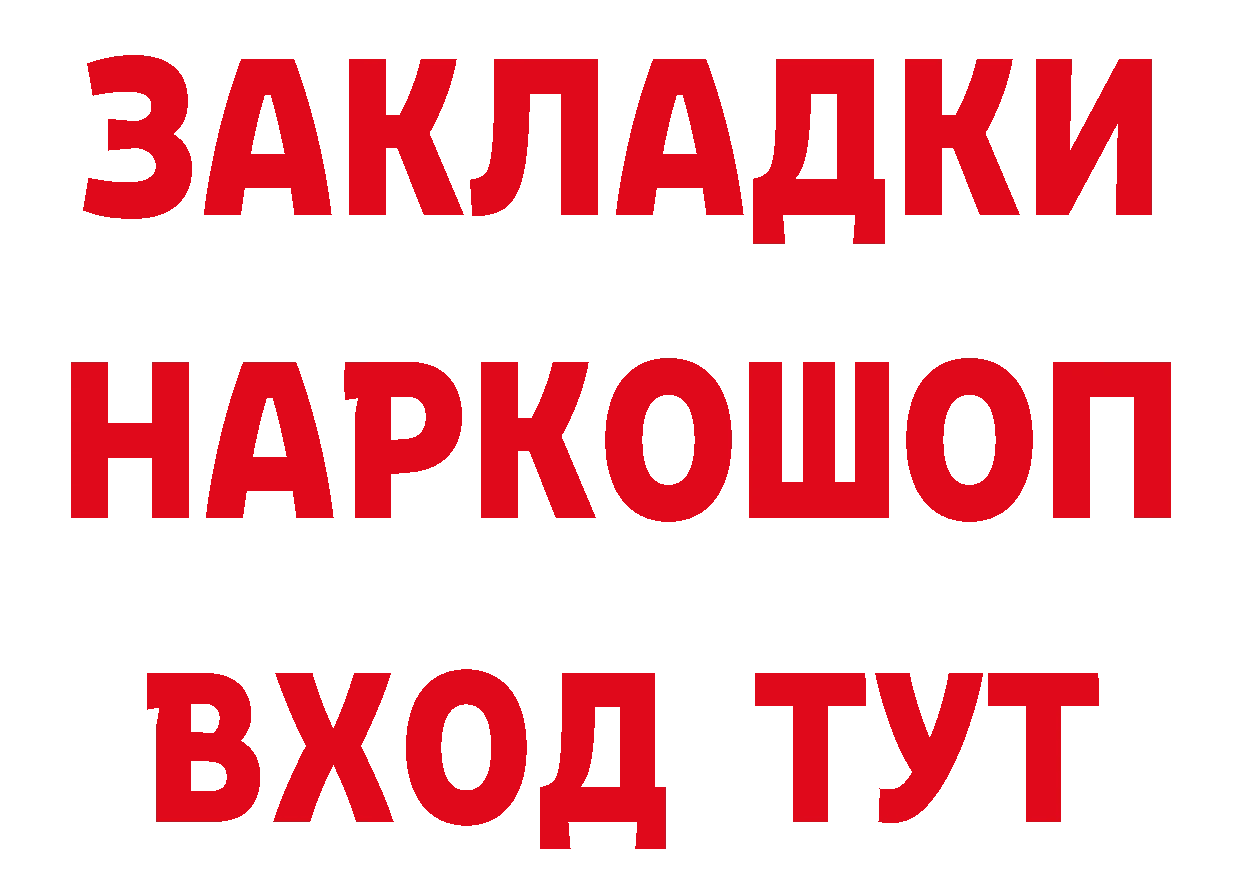 ЗАКЛАДКИ НАРКОШОП ВХОД ТУТ